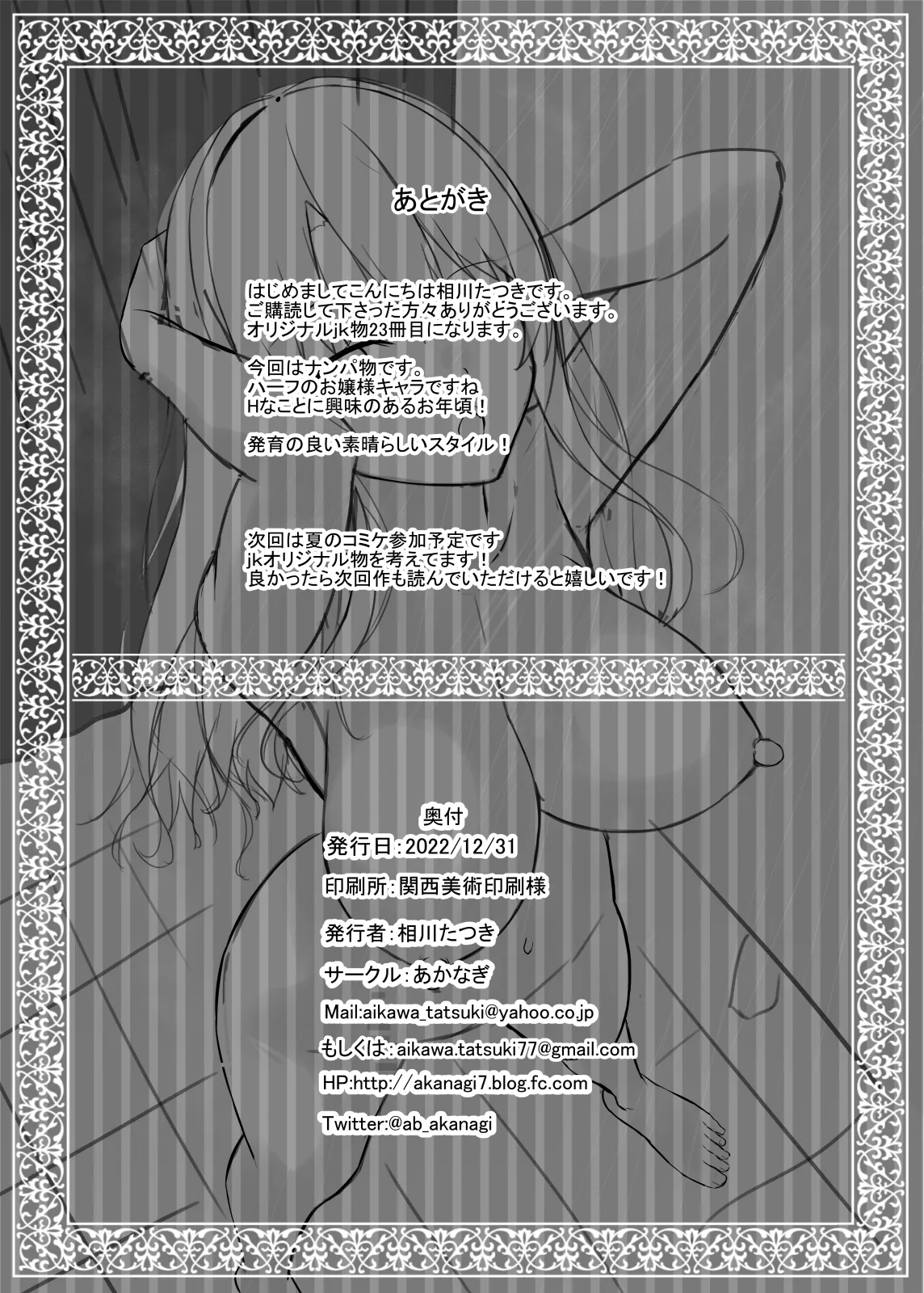 あとがき

はじめましてこんにちは相川たつきです。
ご購読して下さった方々ありがとうございます。
オリジナルjk物23冊目になります。

今回はナンパ物です。
ハーフのお嬢様キャラですね
Hなことに興味のあるお年頃！

発育の良い素晴らしいスタイル！

次回は夏のコミケ参加予定です
jkオリジナル物を考えてます！
良かったら次回作も読んでいただけると嬉しいです！

奥付
発行日：2022/12/31
印刷所：関西美術印刷様
発行者：相川たつき
サークル：あかなぎ
Mail:aikawa_tatsuki@yahoo.co.jp
もしくは：aikawa.tatsuki77@gmail.com
HP:http://akanagi7.blog.fc.com
Twitter:@ab_akanagi